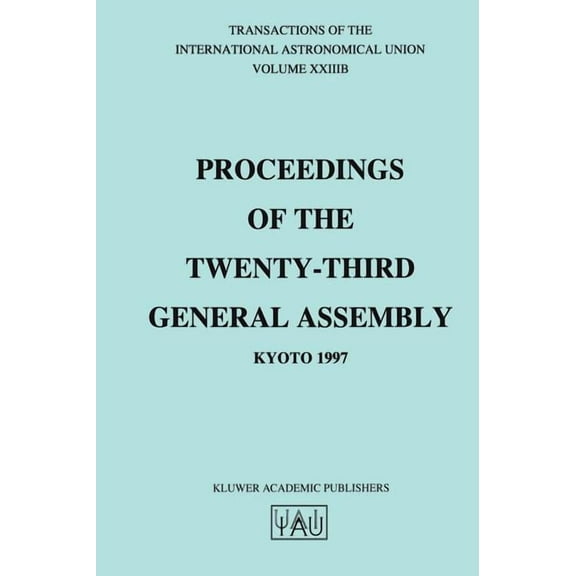 TRANSACTIONS OF THE
INTERNATIONAL ASTRONOMICAL UNION
VOLUME XXIIIB

PROCEEDINGS
OF THE
TWENTY-THIRD
GENERAL ASSEMBLY

KYOTO 1997

KLUWER ACADEMIC PUBLISHERS

IAU